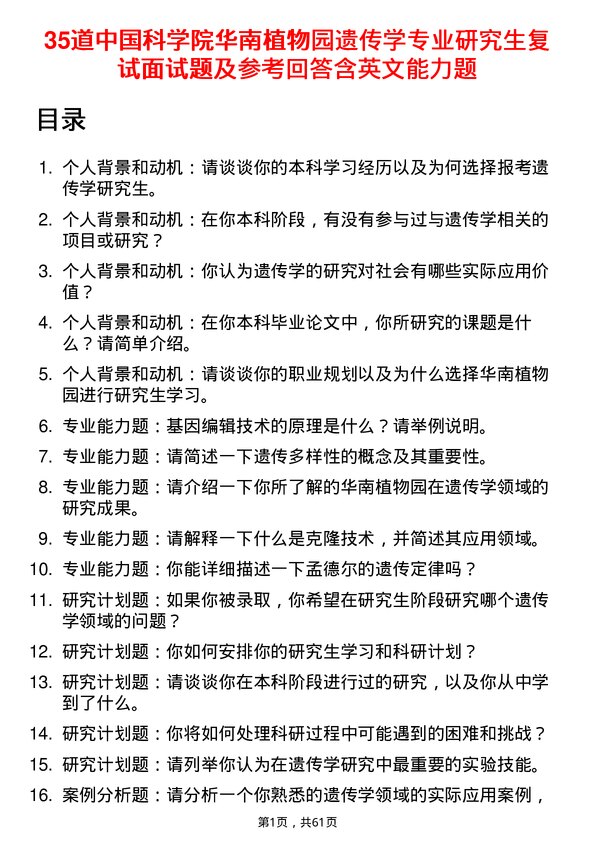 35道中国科学院华南植物园遗传学专业研究生复试面试题及参考回答含英文能力题

目录

1. 个人背景和动机：请谈谈你的本科学习经历以及为何选择报考遗传学研究生。

2. 个人背景和动机：在你本科阶段，有没有参与过与遗传学相关的项目或研究？

3. 个人背景和动机：你认为遗传学的研究对社会有哪些实际应用价值？

4. 个人背景和动机：在你本科毕业论文中，你所研究的课题是什么？请简单介绍。

5. 个人背景和动机：请谈谈你的职业规划以及为什么选择华南植物园进行研究生学习。

6. 专业能力题：基因编辑技术的原理是什么？请举例说明。

7. 专业能力题：请简述一下遗传多样性的概念及其重要性。

8. 专业能力题：请介绍一下你所了解的华南植物园在遗传学领域的研究成果。

9. 专业能力题：请解释一下什么是克隆技术，并简述其应用领域。

10. 专业能力题：你能详细描述一下孟德尔的遗传定律吗？

11. 研究计划题：如果你被录取，你希望在研究生阶段研究哪个遗传学领域的问题？

12. 研究计划题：你如何安排你的研究生学习和科研计划？

13. 研究计划题：请谈谈你在本科阶段进行过的研究，以及你从中学到了什么。

14. 研究计划题：你将如何处理科研过程中可能遇到的困难和挑战？

15. 研究计划题：请列举你认为在遗传学研究中最重要的实验技能。

16. 案例分析题：请分析一个你熟悉的遗传学领域的实际应用案例，

第1页，共61页